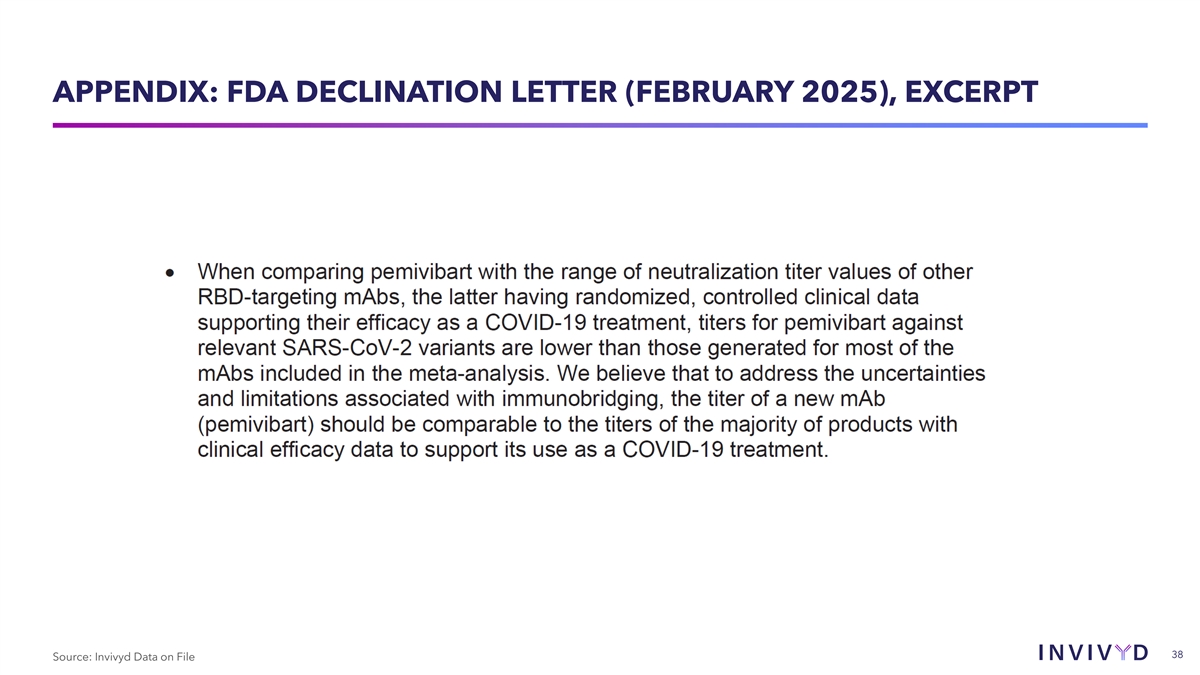 APPENDIX: FDA DECLINATION LETTER (FEBRUARY 2025), EXCERPT

• When comparing pemivibart with the range of neutralization titer values of other RBD-targeting mAbs, the latter having randomized, controlled clinical data supporting their efficacy as a COVID-19 treatment, titers for pemivibart against relevant SARS-CoV-2 variants are lower than those generated for most of the mAbs included in the meta-analysis. We believe that to address the uncertainties and limitations associated with immunobridging, the titer of a new mAb (pemivibart) should be comparable to the titers of the majority of products with clinical efficacy data to support its use as a COVID-19 treatment.

Source: Invivyd Data on File

INVIVYD

38